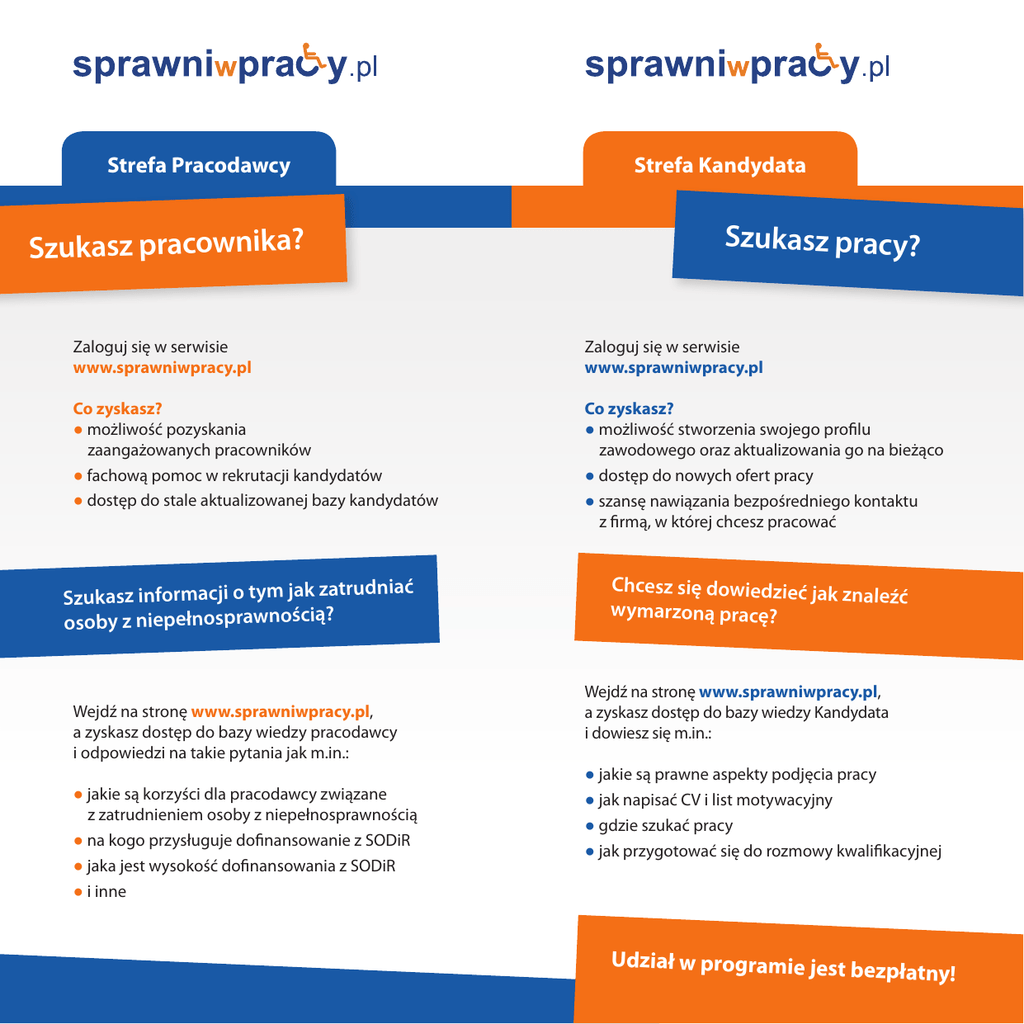 sprawniwpracy.pl

Strefa Pracodawcy

Szukasz pracownika?

Zaloguj się w serwisie
www.sprawniwpracy.pl

Co zyskasz?
● możliwość pozyskania zaangażowanych pracowników
● fachową pomoc w rekrutacji kandydatów
● dostęp do stale aktualizowanej bazy kandydatów

Szukasz informacji o tym jak zatrudniać osoby z niepełnosprawnością?

Wejdź na stronę www.sprawniwpracy.pl, a zyskasz dostęp do bazy wiedzy pracodawcy i odpowiedzi na takie pytania jak m.in.:

● jakie są korzyści dla pracodawcy związane z zatrudnieniem osoby z niepełnosprawnością
● na kogo przysługuje dofinansowanie z SODiR
● jaka jest wysokość dofinansowania z SODiR
● i inne

sprawniwpracy.pl

Strefa Kandydata

Szukasz pracy?

Zaloguj się w serwisie
www.sprawniwpracy.pl

Co zyskasz?
● możliwość stworzenia swojego profilu zawodowego oraz aktualizowania go na bieżąco
● dostęp do nowych ofert pracy
● szansę nawiązania bezpośredniego kontaktu z firmą, w której chcesz pracować

Chcesz się dowiedzieć jak znaleźć wymarzoną pracę?

Wejdź na stronę www.sprawniwpracy.pl, a zyskasz dostęp do bazy wiedzy Kandydata i dowiesz się m.in.:

● jakie są prawne aspekty podjęcia pracy
● jak napisać CV i list motywacyjny
● gdzie szukać pracy
● jak przygotować się do rozmowy kwalifikacyjnej

Udział w programie jest bezpłatny!